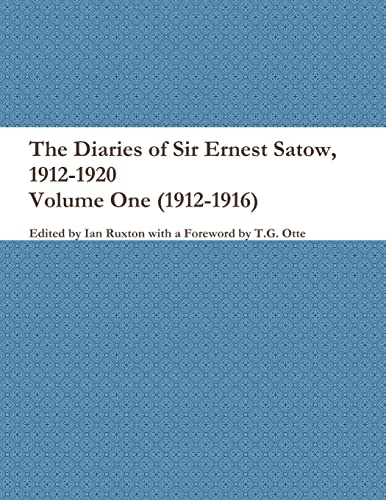 The Diaries of Sir Ernest Satow, 1912-1920
Volume One (1912-1916)

Edited by Ian Ruxton with a Foreword by T.G. Otte